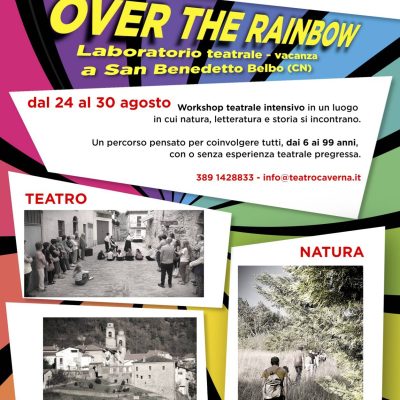 OVER THE RAINBOW

Laboratorio teatrale - vacanza
a San Benedetto Belbo (CN)

dal 24 al 30 agosto Workshop teatrale intensivo in un luogo in cui natura, letteratura e storia si incontrano.

Un percorso pensato per coinvolgere tutti, dai 6 ai 99 anni, con o senza esperienza teatrale pregressa.

389 1428833 - info@teatrocaverna.it

TEATRO

NATURA